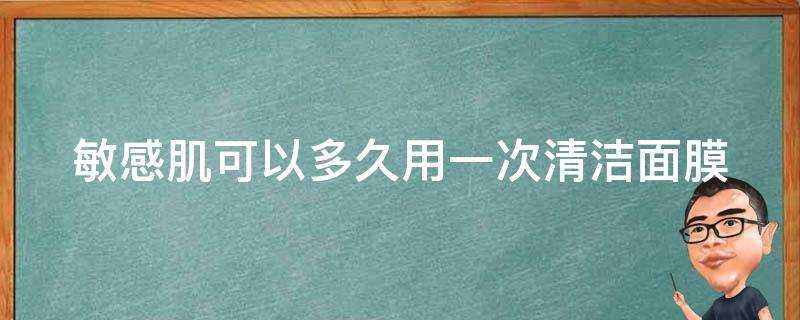 敏感肌可以多久用一次清洁面膜